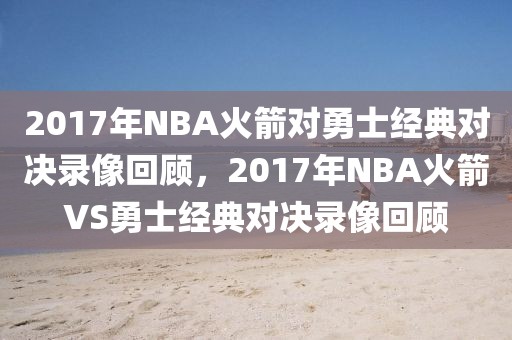 2017年NBA火箭对勇士经典对决录像回顾，2017年NBA火箭VS勇士经典对决录像回顾